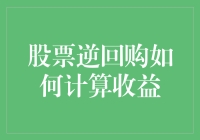 股票逆回购如何计算收益